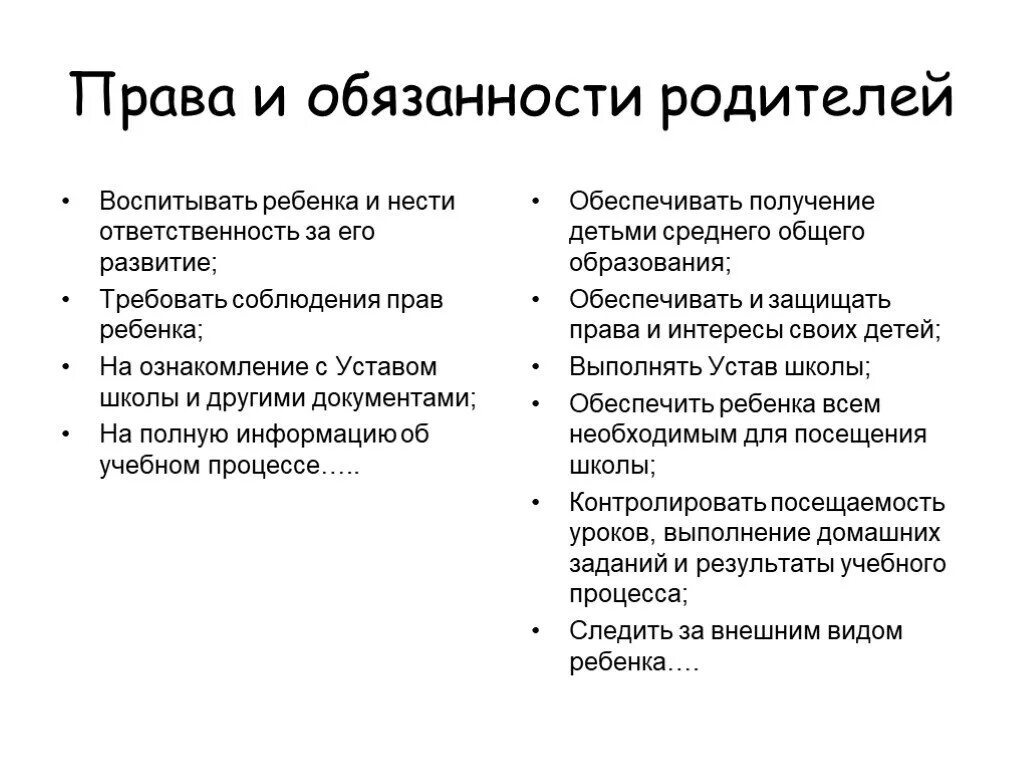 Права и обязанности родителей

• Воспитывать ребенка и нести ответственность за его развитие;
• Требовать соблюдения прав ребенка;
• На ознакомление с Уставом школы и другими документами;
• На полную информацию об учебном процессе…..

• Обеспечивать получение детьми среднего общего образования;
• Обеспечивать и защищать права и интересы своих детей;
• Выполнять Устав школы;
• Обеспечить ребенка всем необходимым для посещения школы;
• Контролировать посещаемость уроков, выполнение домашних заданий и результаты учебного процесса;
• Следить за внешним видом ребенка….